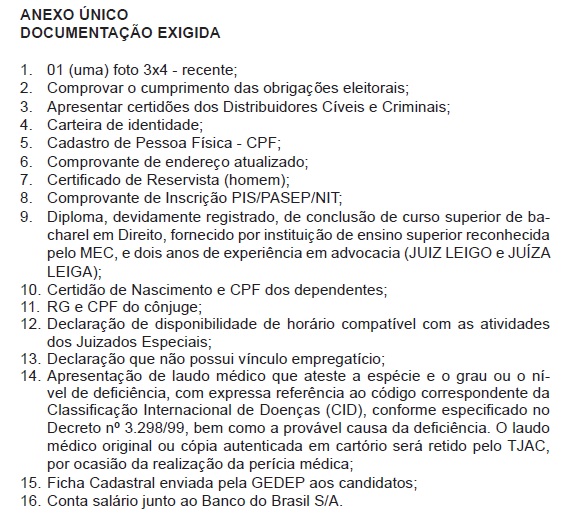 ANEXO ÚNICO
DOCUMENTAÇÃO EXIGIDA

1. 01 (uma) foto 3x4 - recente;
2. Comprovar o cumprimento das obrigações eleitorais;
3. Apresentar certidões dos Distribuidores Cíveis e Criminais;
4. Carteira de identidade;
5. Cadastro de Pessoa Física - CPF;
6. Comprovante de endereço atualizado;
7. Certificado de Reservista (homem);
8. Comprovante de Inscrição PIS/PASEP/NIT;
9. Diploma, devidamente registrado, de conclusão de curso superior de bacharel em Direito, fornecido por instituição de ensino superior reconhecida pelo MEC, e dois anos de experiência em advocacia (JUIZ LEIGO e JUÍZA LEIGA);
10. Certidão de Nascimento e CPF dos dependentes;
11. RG e CPF do cônjuge;
12. Declaração de disponibilidade de horário compatível com as atividades dos Juizados Especiais;
13. Declaração que não possui vínculo empregatício;
14. Apresentação de laudo médico que ateste a espécie e o grau ou o nível de deficiência, com expressa referência ao código correspondente da Classificação Internacional de Doenças (CID), conforme especificado no Decreto nº 3.298/99, bem como a provável causa da deficiência. O laudo médico original ou cópia autenticada em cartório será retido pelo TJAC, por ocasião da realização da perícia médica;
15. Ficha Cadastral enviada pela GEDEP aos candidatos;
16. Conta salário junto ao Banco do Brasil S/A.